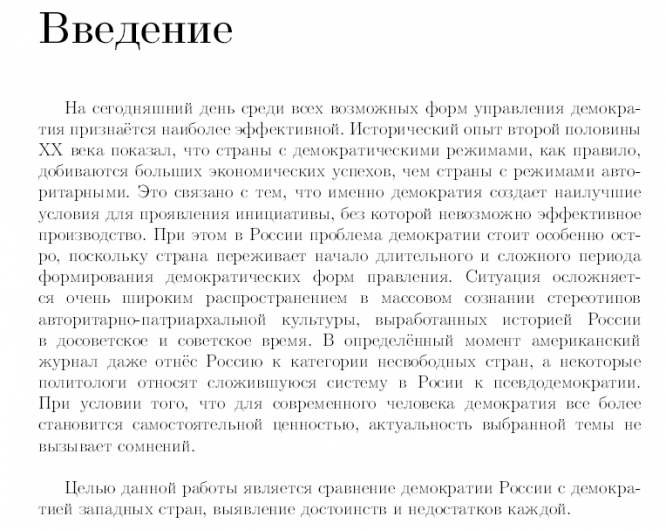 Введение

На сегодняшний день среди всех возможных форм управления демократия признаётся наиболее эффективной. Исторический опыт второй половины XX века показал, что страны с демократическими режимами, как правило, добиваются больших экономических успехов, чем страны с режимами авторитарными. Это связано с тем, что именно демократия создает наилучшие условия для проявления инициативы, без которой невозможно эффективное производство. При этом в России проблема демократии стоит особенно остро, поскольку страна переживает начало длительного и сложного периода формирования демократических форм правления. Ситуация осложняется очень широким распространением в массовом сознании стереотипов авторитарно-патриархальной культуры, выработанных историей России в досоветское и советское время. В определённый момент американский журнал даже отнёс Россию к категории несвободных стран, а некоторые политологи относят сложившуюся систему в Росии к псевдодемократии. При условии того, что для современного человека демократия все более становится самостоятельной ценностью, актуальность выбранной темы не вызывает сомнений.

Целью данной работы является сравнение демократии России с демократией западных стран, выявление достоинств и недостатков каждой.